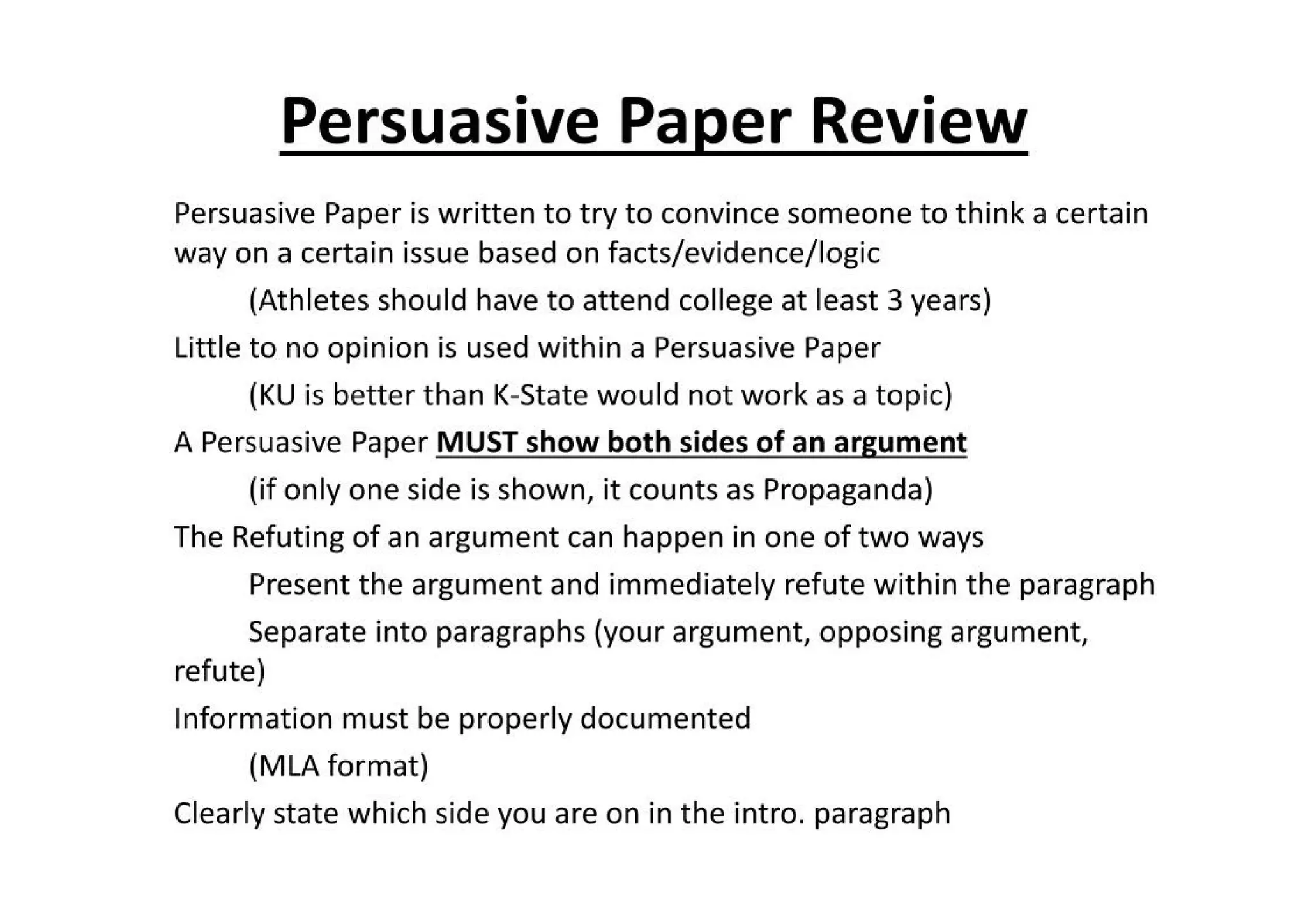 Persuasive Paper Review

Persuasive Paper is written to try to convince someone to think a certain way on a certain issue based on facts/evidence/logic

(Athletes should have to attend college at least 3 years)

Little to no opinion is used within a Persuasive Paper

(KU is better than K-State would not work as a topic)

A Persuasive Paper MUST show both sides of an argument

(if only one side is shown, it counts as Propaganda)

The Refuting of an argument can happen in one of two ways

Present the argument and immediately refute within the paragraph

Separate into paragraphs (your argument, opposing argument, refute)

Information must be properly documented

(MLA format)

Clearly state which side you are on in the intro. paragraph